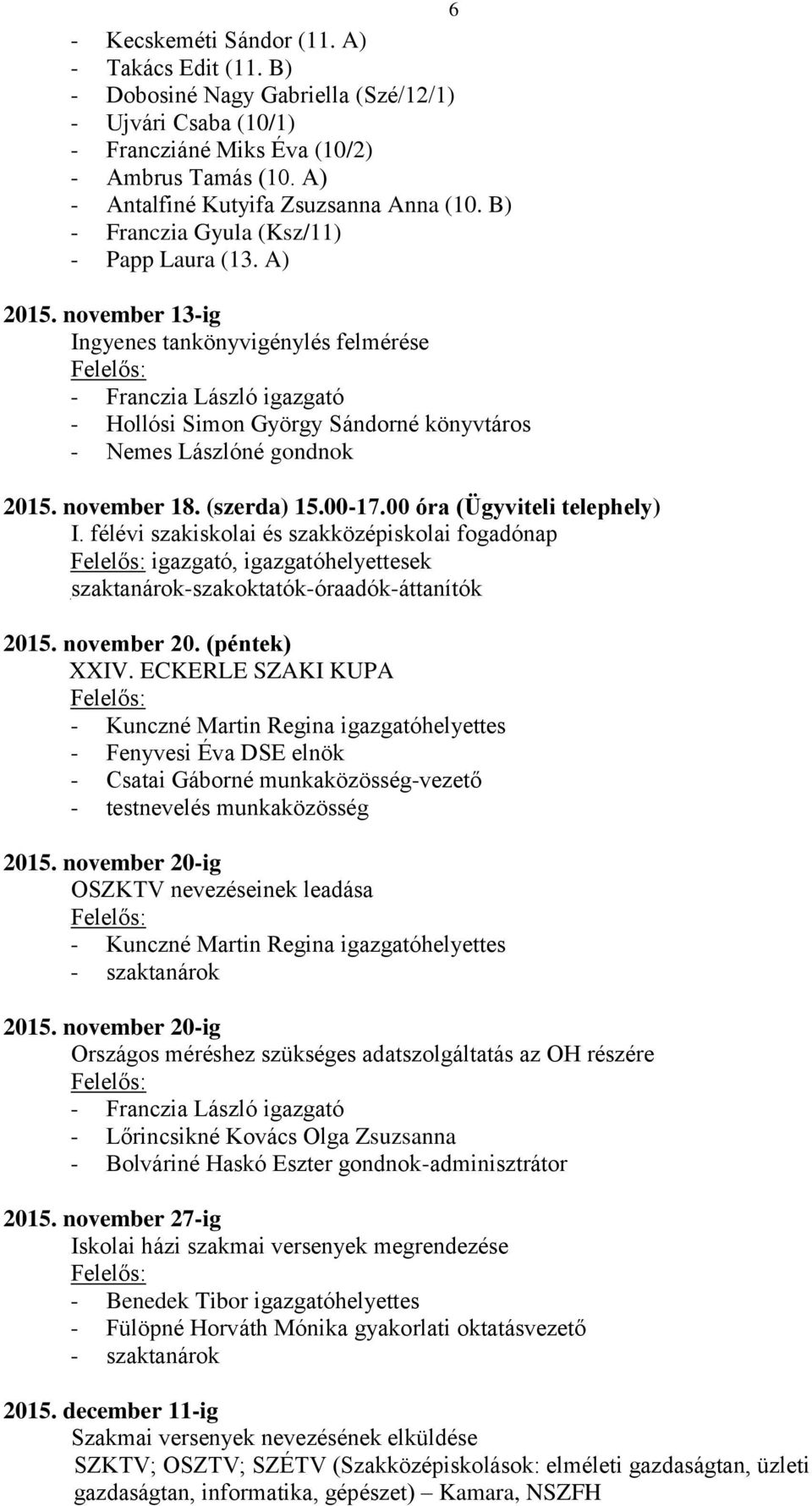 6

- Kecskeméti Sándor (11. A)
- Takács Edit (11. B)
- Dobosiné Nagy Gabriella (Szé/12/1)
- Ujvári Csaba (10/1)
- Francziáné Miks Éva (10/2)
- Ambrus Tamás (10. A)
- Antalfiné Kutyifa Zsuzsanna Anna (10. B)
- Franczia Gyula (Ksz/11)
- Papp Laura (13. A)

2015. november 13-ig
Ingyenes tankönyvigénylés felmérése
Felelős:
- Franczia László igazgató
- Hollósi Simon György Sándorné könyvtáros
- Nemes Lászlóné gondnok

2015. november 18. (szerda) 15.00-17.00 óra (Ügyviteli telephely)
I. félévi szakiskolai és szakközépiskolai fogadónap
Felelős: igazgató, igazgatóhelyettesek
szaktanárok-szakoktatók-óraadók-áttanítók

2015. november 20. (péntek)
XXIV. ECKERLE SZAKI KUPA
Felelős:
- Kunczné Martin Regina igazgatóhelyettes
- Fenyvesi Éva DSE elnök
- Csatai Gáborné munkaközösség-vezető
- testnevelés munkaközösség

2015. november 20-ig
OSZKTV nevezéseinek leadása
Felelős:
- Kunczné Martin Regina igazgatóhelyettes
- szaktanárok

2015. november 20-ig
Országos méréshez szükséges adatszolgáltatás az OH részére
Felelős:
- Franczia László igazgató
- Lőrincsikné Kovács Olga Zsuzsanna
- Bolváriné Haskó Eszter gondnok-adminisztrátor

2015. november 27-ig
Iskolai házi szakmai versenyek megrendezése
Felelős:
- Benedek Tibor igazgatóhelyettes
- Fülöpné Horváth Mónika gyakorlati oktatásvezető
- szaktanárok

2015. december 11-ig
Szakmai versenyek nevezésének elküldése
SZKTV; OSZTV; SZÉTV (Szakközépiskolások: elméleti gazdaságtan, üzleti gazdaságtan, informatika, gépészet) – Kamara, NSZFH